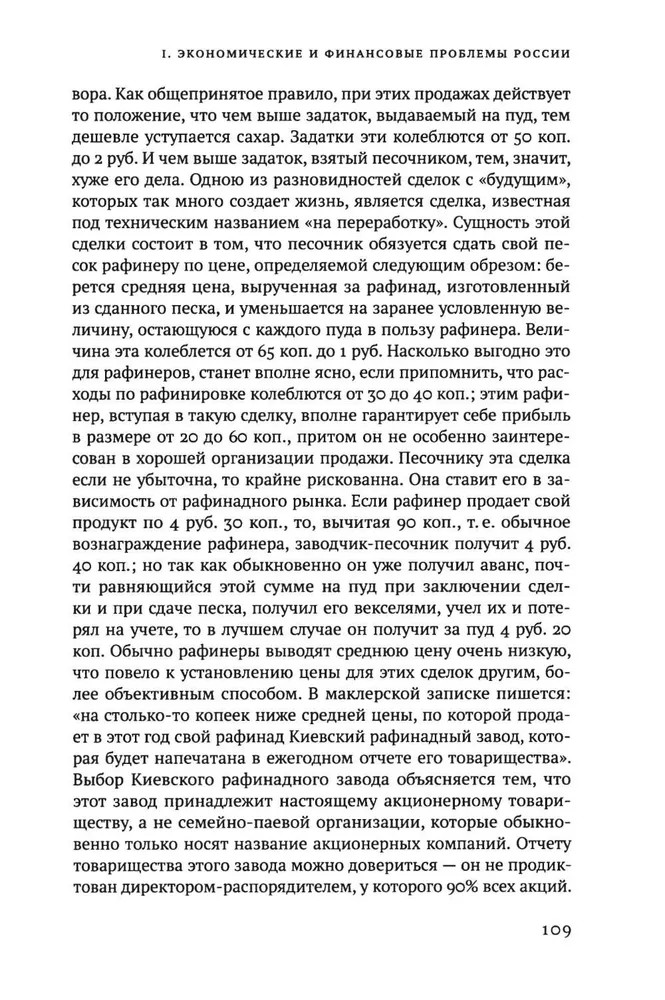 I. ЭКОНОМИЧЕСКИЕ И ФИНАНСОВЫЕ ПРОБЛЕМЫ РОССИИ

вора. Как общепринятое правило, при этих продажах действует то положение, что чем выше задаток, выдаваемый на пуд, тем дешевле уступается сахар. Задатки эти колеблются от 50 коп. до 2 руб. И чем выше задаток, взятый песочником, тем, значит, хуже его дела. Одною из разновидностей сделок с «будущим», которых так много создает жизнь, является сделка, известная под техническим названием «на переработку». Сущность этой сделки состоит в том, что песочник обязуется сдать свой песок рафинеру по цене, определяемой следующим обрезом: берется средняя цена, вырученная за рафинад, изготовленный из сданного песка, и уменьшается на заранее условленную величину, остающуюся с каждого пуда в пользу рафинера. Величина эта колеблется от 65 коп. до 1 руб. Насколько выгодно это для рафинеров, станет вполне ясно, если припомнить, что расходы по рафинировке колеблются от 30 до 40 коп.; этим рафинер, вступая в такую сделку, вполне гарантирует себе прибыль в размере от 20 до 60 коп., притом он не особенно заинтересован в хорошей организации продажи. Песочнику эта сделка если не убыточна, то крайне рискованна. Она ставит его в зависимость от рафинадного рынка. Если рафинер продает свой продукт по 4 руб. 30 коп., то, вычитая 90 коп., т. е. обычное вознаграждение рафинера, заводчик-песочник получит 4 руб. 40 коп.; но так как обыкновенно он уже получил аванс, почти равняющийся этой сумме на пуд при заключении сделки и при сдаче песка, получил его векселями, учел их и потерял на учете, то в лучшем случае он получит за пуд 4 руб. 20 коп. Обычно рафинеры выводят среднюю цену очень низкую, что повело к установлению цены для этих сделок другим, более объективным способом. В маклерской записке пишется: «на столько-то копеек ниже средней цены, по которой продает в этот год свой рафинад Киевский рафинадный завод, которая будет напечатана в ежегодном отчете его товарищества». Выбор Киевского рафинадного завода объясняется тем, что этот завод принадлежит настоящему акционерному товариществу, а не семейно-паевой организации, которые обыкновенно только носят название акционерных компаний. Отчету товарищества этого завода можно довериться — он не продиктован директором-распорядителем, у которого 90% всех акций.

109